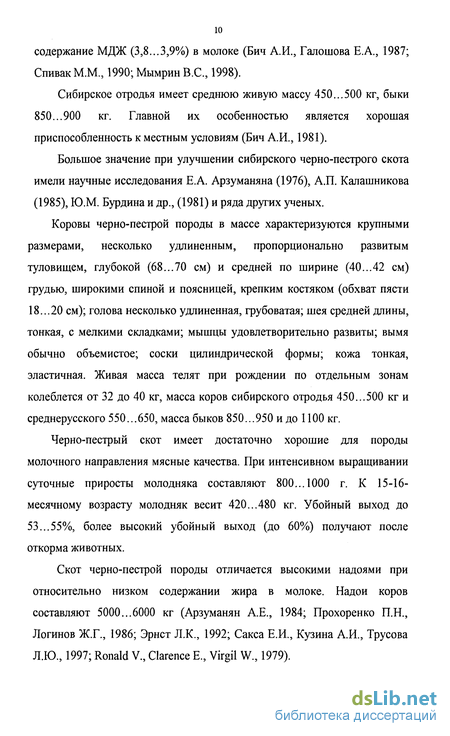 10

содержание МДЖ (3,8…3,9%) в молоке (Бич А.И., Галошова Е.А., 1987; Спивак М.М., 1990; Мымрин В.С., 1998).

Сибирское отродья имеет среднюю живую массу 450…500 кг, быки 850…900 кг. Главной их особенностью является хорошая приспособленность к местным условиям (Бич А.И., 1981).

Большое значение при улучшении сибирского черно-пестрого скота имели научные исследования Е.А. Арзуманяна (1976), А.П. Калашникова (1985), Ю.М. Бурдина и др., (1981) и ряда других ученых.

Коровы черно-пестрой породы в массе характеризуются крупными размерами, несколько удлиненным, пропорционально развитым туловищем, глубокой (68…70 см) и средней по ширине (40…42 см) грудью, широкими спиной и поясницей, крепким костяком (обхват пясти 18…20 см); голова несколько удлиненная, грубоватая; шея средней длины, тонкая, с мелкими складками; мышцы удовлетворительно развиты; вымя обычно объемистое; соски цилиндрической формы; кожа тонкая, эластичная. Живая масса телят при рождении по отдельным зонам колеблется от 32 до 40 кг, масса коров сибирского отродья 450…500 кг и среднерусского 550…650, масса быков 850…950 и до 1100 кг.

Черно-пестрый скот имеет достаточно хорошие для породы молочного направления мясные качества. При интенсивном выращивании суточные приросты молодняка составляют 800…1000 г. К 15-16-месячному возрасту молодняк весит 420…480 кг. Убойный выход до 53…55%, более высокий убойный выход (до 60%) получают после откорма животных.

Скот черно-пестрой породы отличается высокими надоями при относительно низком содержании жира в молоке. Надои коров составляют 5000…6000 кг (Арзуманян А.Е., 1984; Прохоренко П.Н., Логинов Ж.Г., 1986; Эрнст Л.К., 1992; Сакса Е.И., Кузина А.И., Трусова Л.Ю., 1997; Ronald V., Clarence E., Virgil W., 1979).

dsLib.net
библиотека диссертаций